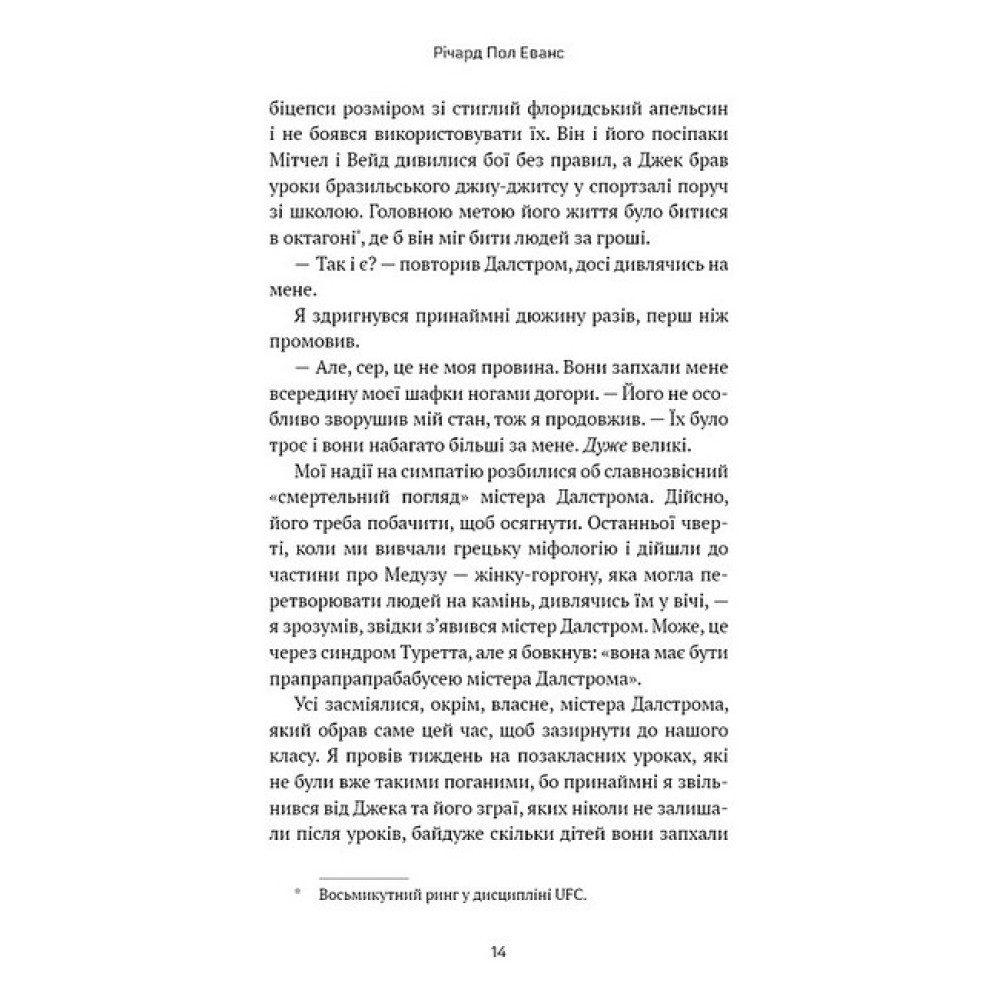 Річард Пол Еванс

біцепси розміром зі стиглий флоридський апельсин і не боявся використовувати їх. Він і його посіпаки Мітчел і Вейд дивилися бої без правил, а Джек брав уроки бразильського джиу-джитсу у спортзалі поруч зі школою. Головною метою його життя було битися в октагоні*, де б він міг бити людей за гроші.

— Так і є? — повторив Далстром, досі дивлячись на мене.

Я здригнувся принаймні дюжину разів, перш ніж промовив.

— Але, сер, це не моя провина. Вони запхали мене всередину моєї шафки ногами догори. — Його не особливо зворушив мій стан, тож я продовжив. — Їх було троє і вони набагато більші за мене. Дуже великі.

Мої надії на симпатію розбилися об славнозвісний «смертельний погляд» містера Далстрома. Дійсно, його треба побачити, щоб осягнути. Останньої чверті, коли ми вивчали грецьку міфологію і дійшли до частини про Медузу — жінку-горгону, яка могла перетворювати людей на камінь, дивлячись їм у вічі, — я зрозумів, звідки з'явився містер Далстром. Може, це через синдром Туретта, але я бовкнув: «вона має бути прапрапрапрабабусею містера Далстрома».

Усі засміялися, окрім, власне, містера Далстрома, який обрав саме цей час, щоб зазирнути до нашого класу. Я провів тиждень на позакласних уроках, які не були вже такими поганими, бо принаймні я звільнився від Джека та його зграї, яких ніколи не залишали після уроків, байдуже скільки дітей вони запхали

* Восьмикутний ринг у дисципліні UFC.

14